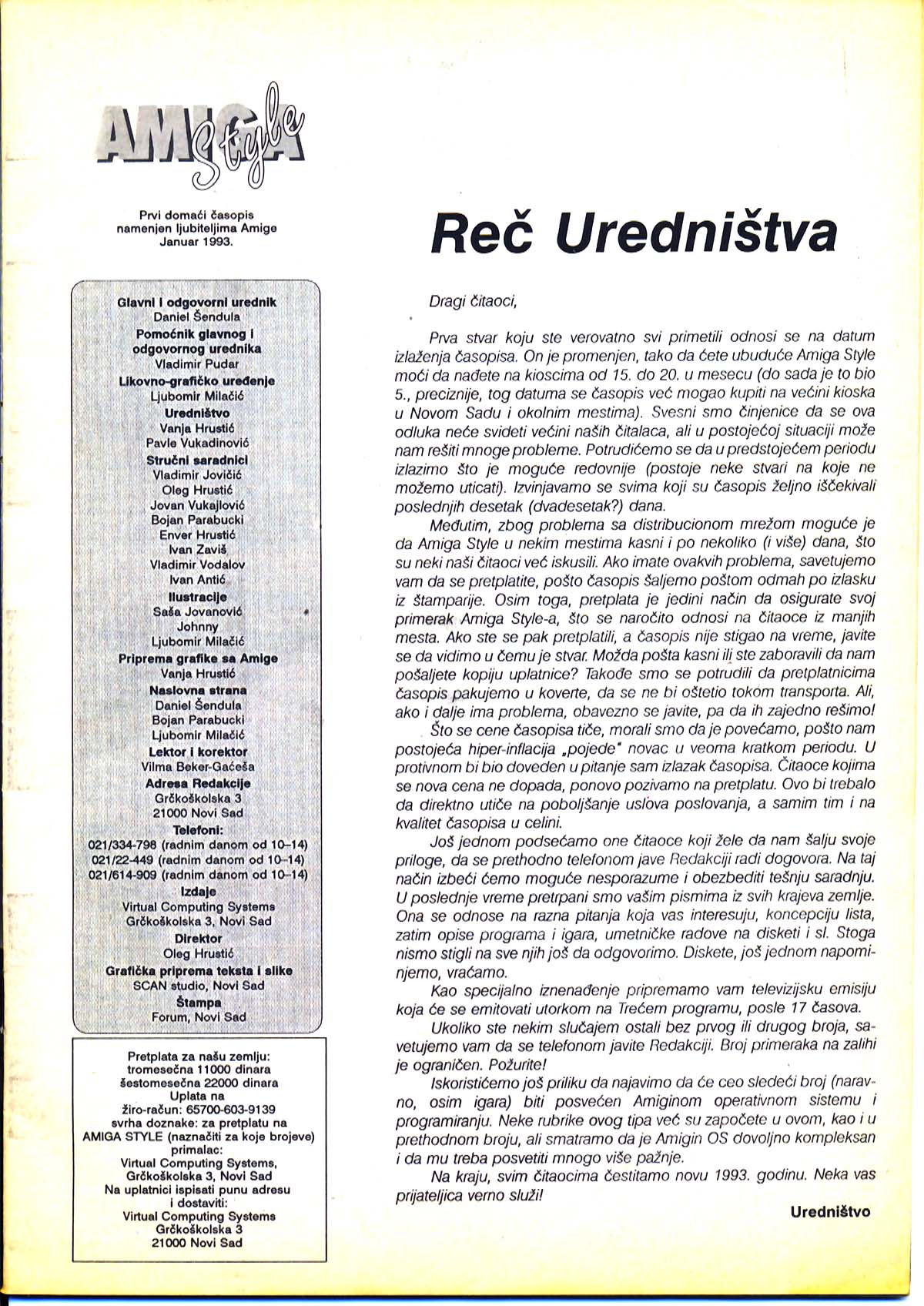 AMIGA Style

Prvi domaći časopis namenjen ljubiteljima Amige
Januar 1993.

Glavni i odgovorni urednik
Daniel Šendula
Pomoćnik glavnog i odgovornog urednika
Vladimir Pudar
Likovno-grafičko uređenje
Ljubomir Milačić
Uredništvo
Vanja Hrustić
Pavle Vukadinović
Stručni saradnici
Vladimir Jovičić
Oleg Hrustić
Jovan Vukajlović
Bojan Parabucki
Enver Hrustić
Ivan Zaviš
Vladimir Vodalov
Ivan Antić
Ilustracije
Saša Jovanović
Johnny
Ljubomir Milačić
Priprema grafike sa Amige
Vanja Hrustić
Naslovna strana
Daniel Šendula
Bojan Parabucki
Ljubomir Milačić
Lektor i korektor
Vilma Beker-Gaćeša
Adresa Redakcije
Grčkoškolska 3
21000 Novi Sad
Telefoni:
021/334-798 (radnim danom od 10–14)
021/22-449 (radnim danom od 10–14)
021/614-909 (radnim danom od 10–14)
Izdaje
Virtual Computing Systems
Grčkoškolska 3, Novi Sad
Direktor
Oleg Hrustić
Grafička priprema teksta i slike
SCAN studio, Novi Sad
Štampa
Forum, Novi Sad

Pretplata za našu zemlju:
tromesečna 11000 dinara
šestomesečna 22000 dinara
Uplata na
žiro-račun: 65700-603-9139
svrha doznake: za pretplatu na AMIGA STYLE (naznačiti za koje brojeve)
primalac:
Virtual Computing Systems,
Grčkoškolska 3, Novi Sad
Na uplatnici ispisati punu adresu i dostaviti:
Virtual Computing Systems
Grčkoškolska 3
21000 Novi Sad

Reč Uredništva

Dragi čitaoci,

Prva stvar koju ste verovatno svi primetili odnosi se na datum izlaženja časopisa. On je promenjen, tako da ćete ubuduće Amiga Style moći da nađete na kioscima od 15. do 20. u mesecu (do sada je to bio 5., preciznije, tog datuma se časopis već mogao kupiti na većini kioska u Novom Sadu i okolnim mestima). Svesni smo činjenice da se ova odluka neće svideti većini naših čitalaca, ali u postojećoj situaciji može nam rešiti mnoge probleme. Potrudićemo se da u predstojećem periodu izlazimo što je moguće redovnije (postoje neke stvari na koje ne možemo uticati). Izvinjavamo se svima koji su časopis željno iščekivali poslednjih desetak (dvadesetak?) dana.

Međutim, zbog problema sa distribucionom mrežom moguće je da Amiga Style u nekim mestima kasni i po nekoliko (i više) dana, što su neki naši čitaoci već iskusili. Ako imate ovakvih problema, savetujemo vam da se pretplatite, pošto časopis šaljemo poštom odmah po izlasku iz štamparije. Osim toga, pretplata je jedini način da osigurate svoj primerak Amiga Style-a, što se naročito odnosi na čitaoce iz manjih mesta. Ako ste se pak pretplatili, a časopis nije stigao na vreme, javite se da vidimo u čemu je stvar. Možda pošta kasni ili ste zaboravili da nam pošaljete kopiju uplatnice? Takođe smo se potrudili da pretplatnicima časopis pakujemo u koverte, da se ne bi oštetio tokom transporta. Ali, ako i dalje ima problema, obavezno se javite, pa da ih zajedno rešimo!

Što se cene časopisa tiče, morali smo da je povećamo, pošto nam postojeća hiper-inflacija „pojede" novac u veoma kratkom periodu. U protivnom bi bio doveden u pitanje sam izlazak časopisa. Čitaoce kojima se nova cena ne dopada, ponovo pozivamo na pretplatu. Ovo bi trebalo da direktno utiče na poboljšanje uslova poslovanja, a samim tim i na kvalitet časopisa u celini.

Još jednom podsećamo one čitaoce koji žele da nam šalju svoje priloge, da se prethodno telefonom jave Redakciji radi dogovora. Na taj način izbeći ćemo moguće nesporazume i obezbediti tešnju saradnju. U poslednje vreme pretrpani smo vašim pismima iz svih krajeva zemlje. Ona se odnose na razna pitanja koja vas interesuju, koncepciju lista, zatim opise programa i igara, umetničke radove na disketi i sl. Stoga nismo stigli na sve njih još da odgovorimo. Diskete, još jednom napominjemo, vraćamo.

Kao specijalno iznenađenje pripremamo vam televizijsku emisiju koja će se emitovati utorkom na Trećem programu, posle 17 časova.

Ukoliko ste nekim slučajem ostali bez prvog ili drugog broja, savetujemo vam da se telefonom javite Redakciji. Broj primeraka na zalihi je ograničen. Požurite!

Iskoristićemo još priliku da najavimo da će ceo sledeći broj (naravno, osim igara) biti posvećen Amiginom operativnom sistemu i programiranju. Neke rubrike ovog tipa već su započete u ovom, kao i u prethodnom broju, ali smatramo da je Amigin OS dovoljno kompleksan i da mu treba posvetiti mnogo više pažnje.

Na kraju, svim čitaocima čestitamo novu 1993. godinu. Neka vas prijateljica verno služi!

Uredništvo